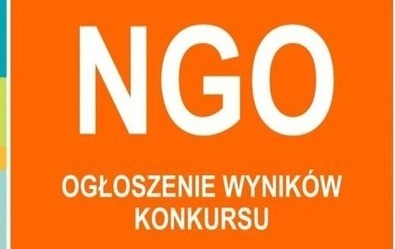 NGO

OGŁOSZENIE WYNIKÓW KONKURSU